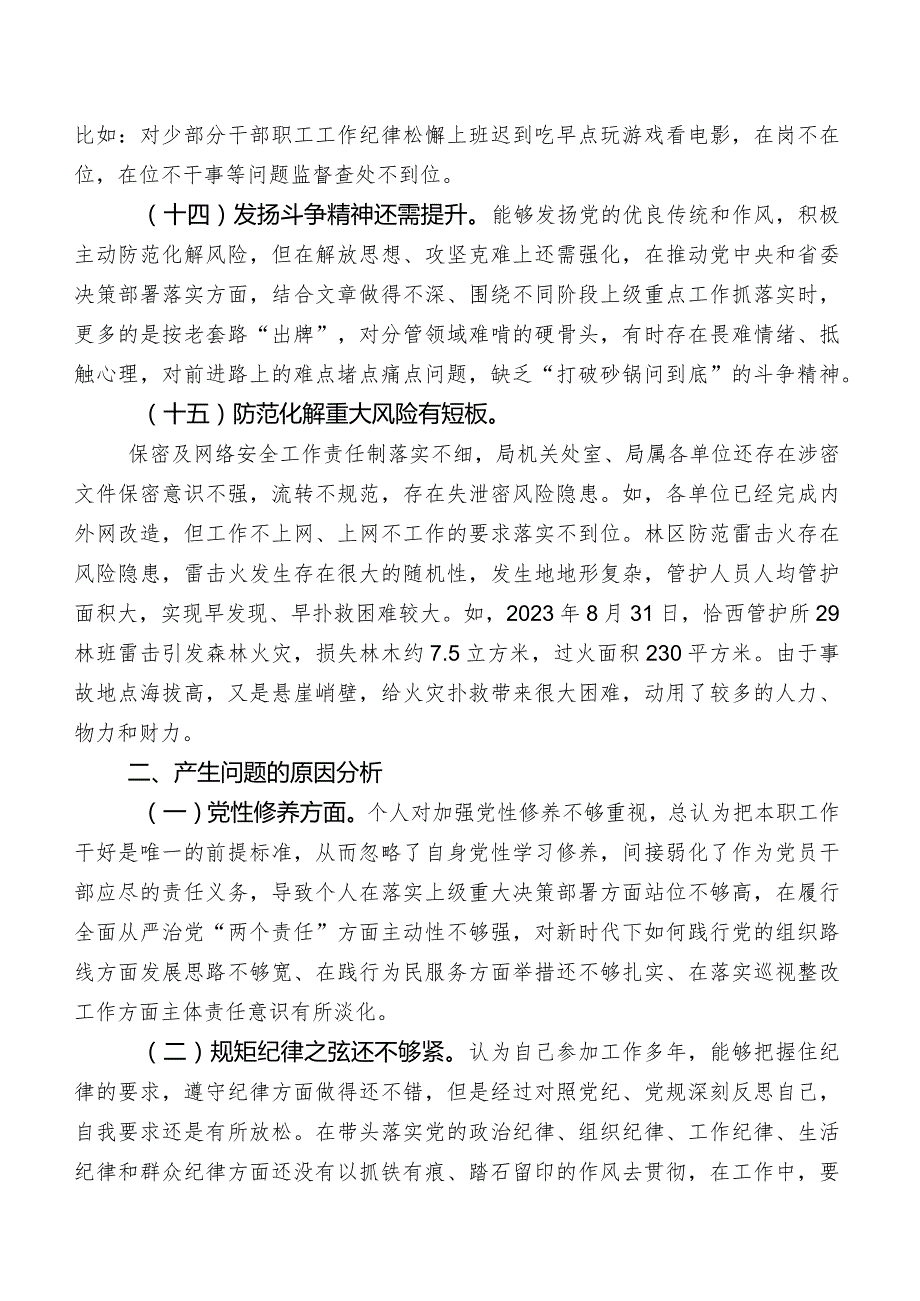 比如：对少部分干部职工工作纪律松懈上班迟到吃早点玩游戏看电影，在岗不在位，在位不干事等问题监督查处不到位。

（十四）发扬斗争精神还需提升。能够发扬党的优良传统和作风，积极主动防范化解风险，但在解放思想、攻坚克难上还需强化，在推动党中央和省委决策部署落实方面，结合文章做得不深、围绕不同阶段上级重点工作抓落实时，更多的是按老套路“出牌”，对分管领域难啃的硬骨头，有时存在畏难情绪、抵触心理，对前进路上的难点堵点痛点问题，缺乏“打破砂锅问到底”的斗争精神。

（十五）防范化解重大风险有短板。

保密及网络安全工作责任制落实不细，局机关处室、局属各单位还存在涉密文件保密意识不强，流转不规范，存在失泄密风险隐患。如，各单位已经完成内外网改造，但工作不上网、上网不工作的要求落实不到位。林区防范雷击火存在风险隐患，雷击火发生存在很大的随机性，发生地地形复杂，管护人员人均管护面积大，实现早发现、早扑救困难较大。如，2023年8月31日，恰西管护所29林班雷击引发森林火灾，损失林木约7.5立方米，过火面积230平方米。由于事故地点海拔高，又是悬崖峭壁，给火灾扑救带来很大困难，动用了较多的人力、物力和财力。

二、产生问题的原因分析

（一）党性修养方面。个人对加强党性修养不够重视，总认为把本职工作干好是唯一的前提标准，从而忽略了自身党性学习修养，间接弱化了作为党员干部应尽的责任义务，导致个人在落实上级重大决策部署方面站位不够高，在履行全面从严治党“两个责任”方面主动性不够强，对新时代下如何践行党的组织路线方面发展思路不够宽、在践行为民服务方面举措还不够扎实、在落实巡视整改工作方面主体责任意识有所淡化。

（二）规矩纪律之弦还不够紧。认为自己参加工作多年，能够把握住纪律的要求，遵守纪律方面做得还不错，但是经过对照党纪、党规深刻反思自己，自我要求还是有所放松。在带头落实党的政治纪律、组织纪律、工作纪律、生活纪律和群众纪律方面还没有以抓铁有痕、踏石留印的作风去贯彻，在工作中，要